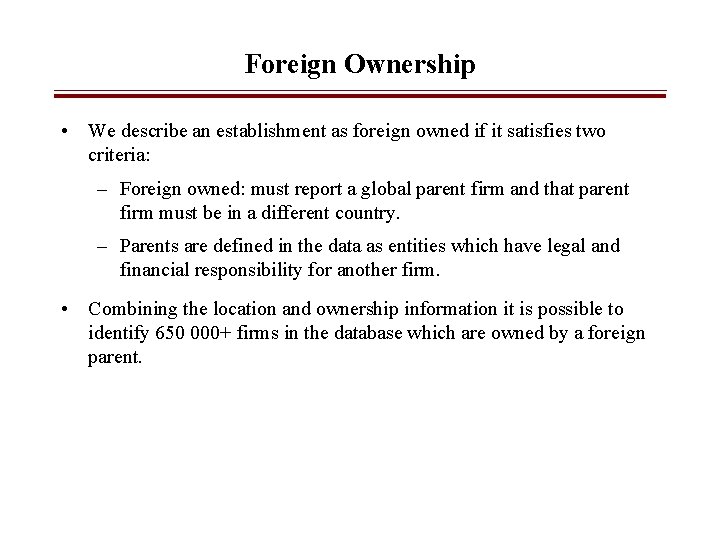 Foreign Ownership

• We describe an establishment as foreign owned if it satisfies two criteria:

– Foreign owned: must report a global parent firm and that parent firm must be in a different country.

– Parents are defined in the data as entities which have legal and financial responsibility for another firm.

• Combining the location and ownership information it is possible to identify 650 000+ firms in the database which are owned by a foreign parent.